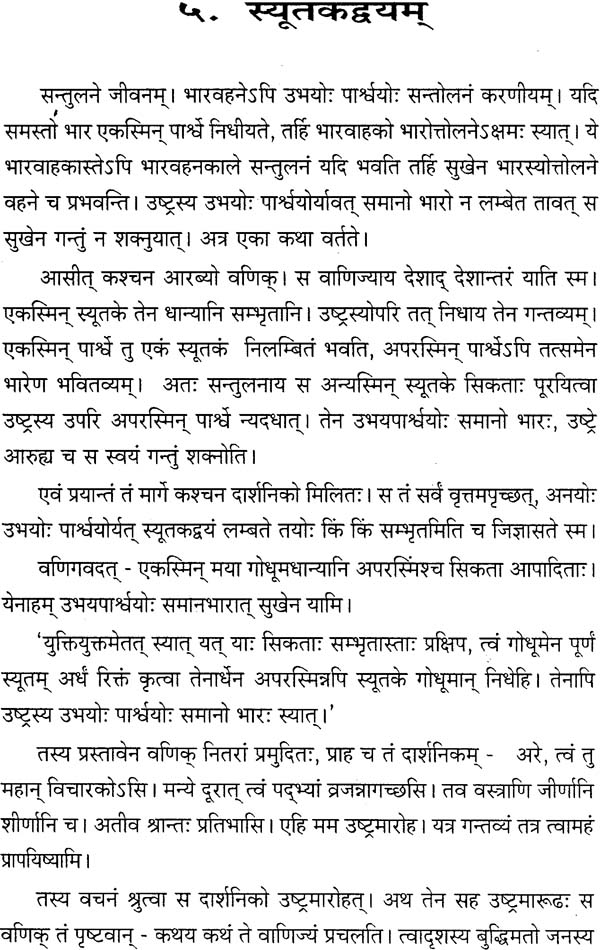 ५. स्यूतकद्वयम्

सन्तुलने जीवनम्। भारवहनेऽपि उभयोः पार्श्वयोः सन्तोलनं करणीयम्। यदि समस्तो भार एकस्मिन् पार्श्वे निधीयते, तर्हि भारवाहको भारोत्तोलनेऽक्षमः स्यात्। ये भारवाहकास्तेऽपि भारवहनकाले सन्तुलनं यदि भवति तर्हि सुखेन भारस्योत्तोलने वहने च प्रभवन्ति। उष्ट्रस्य उभयोः पार्श्वयोर्यावत् समानो भारो न लम्बेत तावत् स सुखेन गन्तुं न शक्नुयात्। अत्र एका कथा वर्तते।

आसीत् कश्चन आरब्यो वणिक्। स वाणिज्याय देशाद् देशान्तरं याति स्म। एकस्मिन् स्यूतके तेन धान्यानि सम्भृतानि। उष्ट्रस्योपरि तत् निधाय तेन गन्तव्यम्। एकस्मिन् पार्श्वे तु एकं स्यूतकं निलम्बितं भवति, अपरस्मिन् पार्श्वेऽपि तत्समेन भारेण भवितव्यम्। अतः सन्तुलनाय स अन्यस्मिन् स्यूतके सिकताः पूरयित्वा उष्ट्रस्य उपरि अपरस्मिन् पार्श्वे न्यदधात्। तेन उभयपार्श्वयोः समानो भारः, उष्ट्रे आरुह्य च स स्वयं गन्तुं शक्नोति।

एवं प्रयान्तं तं मार्गे कश्चन दार्शनिको मिलितः। स तं सर्वं वृत्तमपृच्छत्, अनयोः उभयोः पार्श्वयोर्यत् स्यूतकद्वयं लम्बते तयोः किं किं सम्भृतमिति च जिज्ञासते स्म।

वणिगवदत् - एकस्मिन् मया गोधूमधान्यानि अपरस्मिंश्च सिकता आपादिताः। येनाहम् उभयपार्श्वयोः समानभारात् सुखेन यामि।

'युक्तियुक्तमेतत् स्यात् यत् याः सिकताः सम्भृतास्ताः प्रक्षिप, त्वं गोधूमेन पूर्णं स्यूतम् अर्धं रिक्तं कृत्वा तेनार्धेन अपरस्मिन्नपि स्यूतके गोधूमान् निधेहि। तेनापि उष्ट्रस्य उभयोः पार्श्वयोः समानो भारः स्यात्।'

तस्य प्रस्तावेन वणिक् नितरां प्रमुदितः, प्राह च तं दार्शनिकम् - अरे, त्वं तु महान् विचारकोऽसि। मन्ये दूरात् त्वं पद्भ्यां व्रजन्नागच्छसि। तव वस्त्राणि जीर्णानि शीर्णानि च। अतीव श्रान्तः प्रतिभासि। एहि मम उष्ट्रमारोह। यत्र गन्तव्यं तत्र त्वामहं प्रापयिष्यामि।

तस्य वचनं श्रुत्वा स दार्शनिको उष्ट्रमारोहत्। अथ तेन सह उष्ट्रमारूढः स वणिक् तं पृष्टवान् - कथय कथं ते वाणिज्यं प्रचलति। त्वादृशस्य बुद्धिमतो जनस्य